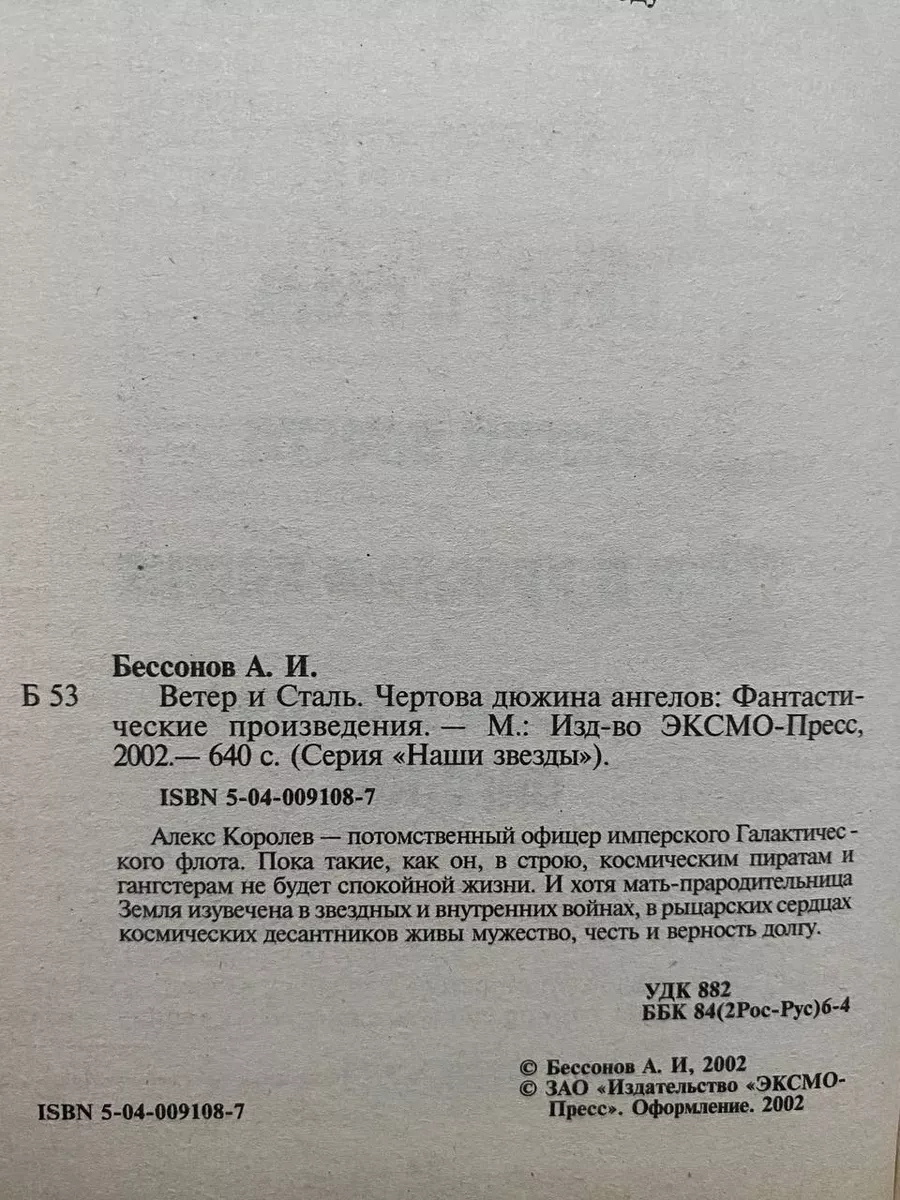 Бессонов А. И.

Б 53 Ветер и Сталь. Чертова дюжина ангелов: Фантастические произведения. — М.: Изд-во ЭКСМО-Пресс, 2002.— 640 с. (Серия «Наши звезды»).

ISBN 5-04-009108-7

Алекс Королев — потомственный офицер имперского Галактического флота. Пока такие, как он, в строю, космическим пиратам и гангстерам не будет спокойной жизни. И хотя мать-прародительница Земля изувечена в звездных и внутренних войнах, в рыцарских сердцах космических десантников живы мужество, честь и верность долгу.

УДК 882
ББК 84(2Рос-Рус)6-4

© Бессонов А. И, 2002
© ЗАО «Издательство «ЭКСМО-Пресс». Оформление. 2002

ISBN 5-04-009108-7